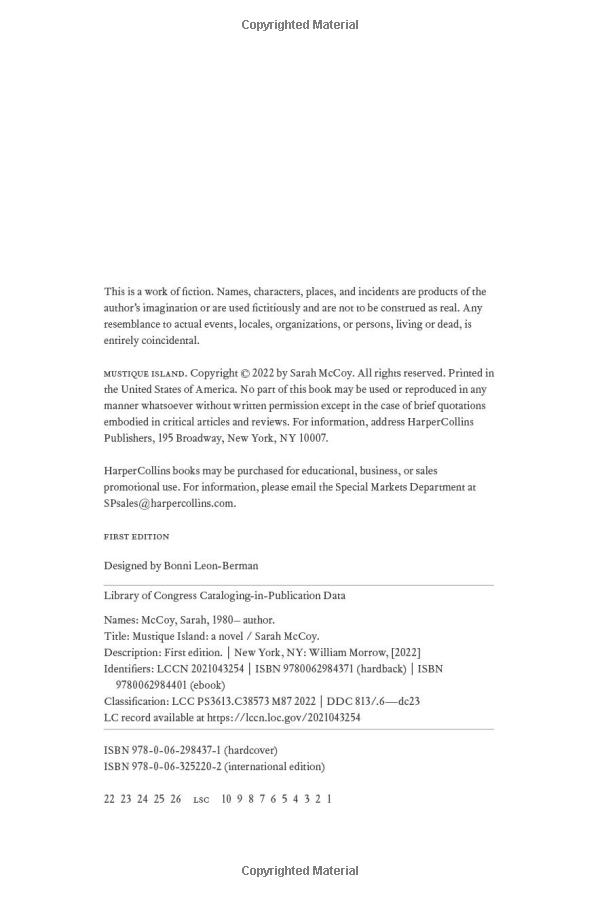 Copyrighted Material

This is a work of fiction. Names, characters, places, and incidents are products of the author's imagination or are used fictitiously and are not to be construed as real. Any resemblance to actual events, locales, organizations, or persons, living or dead, is entirely coincidental.

MUSTIQUE ISLAND. Copyright © 2022 by Sarah McCoy. All rights reserved. Printed in the United States of America. No part of this book may be used or reproduced in any manner whatsoever without written permission except in the case of brief quotations embodied in critical articles and reviews. For information, address HarperCollins Publishers, 195 Broadway, New York, NY 10007.

HarperCollins books may be purchased for educational, business, or sales promotional use. For information, please email the Special Markets Department at SPsales@harpercollins.com.

FIRST EDITION

Designed by Bonni Leon-Berman

Library of Congress Cataloging-in-Publication Data

Names: McCoy, Sarah, 1980– author.
Title: Mustique Island: a novel / Sarah McCoy.
Description: First edition. | New York, NY: William Morrow, [2022]
Identifiers: LCCN 2021043254 | ISBN 9780062984371 (hardback) | ISBN 9780062984401 (ebook)
Classification: LCC PS3613.C38573 M87 2022 | DDC 813/.6—dc23
LC record available at https://lccn.loc.gov/2021043254

ISBN 978-0-06-298437-1 (hardcover)
ISBN 978-0-06-325220-2 (international edition)

22 23 24 25 26 LSC 10 9 8 7 6 5 4 3 2 1

Copyrighted Material